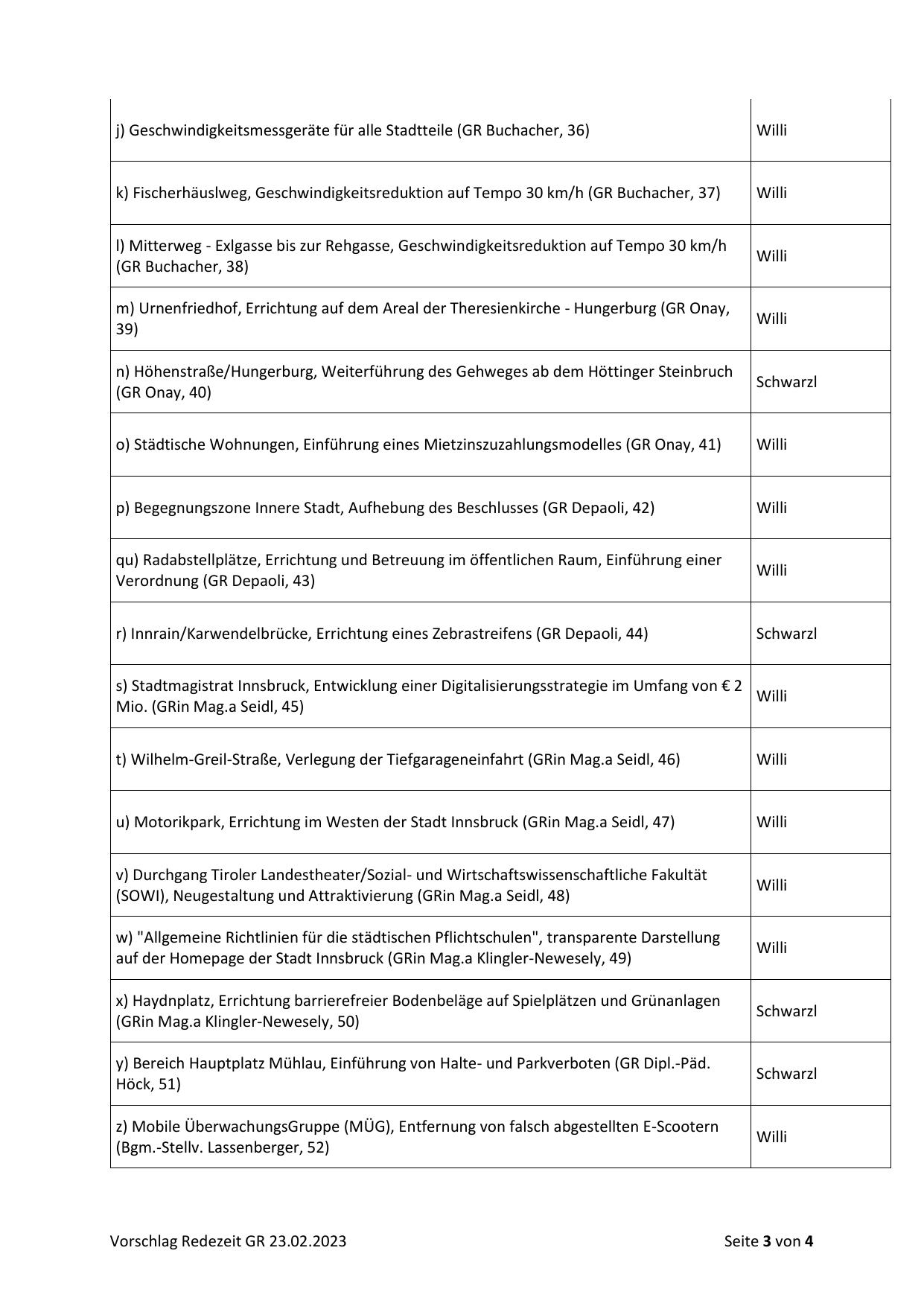 | | |
|---|---|
| j) Geschwindigkeitsmessgeräte für alle Stadtteile (GR Buchacher, 36) | Willi |
| k) Fischerhäuslweg, Geschwindigkeitsreduktion auf Tempo 30 km/h (GR Buchacher, 37) | Willi |
| l) Mitterweg - Exlgasse bis zur Rehgasse, Geschwindigkeitsreduktion auf Tempo 30 km/h (GR Buchacher, 38) | Willi |
| m) Urnenfriedhof, Errichtung auf dem Areal der Theresienkirche - Hungerburg (GR Onay, 39) | Willi |
| n) Höhenstraße/Hungerburg, Weiterführung des Gehweges ab dem Höttinger Steinbruch (GR Onay, 40) | Schwarzl |
| o) Städtische Wohnungen, Einführung eines Mietzinszuzahlungsmodelles (GR Onay, 41) | Willi |
| p) Begegnungszone Innere Stadt, Aufhebung des Beschlusses (GR Depaoli, 42) | Willi |
| qu) Radabstellplätze, Errichtung und Betreuung im öffentlichen Raum, Einführung einer Verordnung (GR Depaoli, 43) | Willi |
| r) Innrain/Karwendelbrücke, Errichtung eines Zebrastreifens (GR Depaoli, 44) | Schwarzl |
| s) Stadtmagistrat Innsbruck, Entwicklung einer Digitalisierungsstrategie im Umfang von € 2 Mio. (GRin Mag.a Seidl, 45) | Willi |
| t) Wilhelm-Greil-Straße, Verlegung der Tiefgarageneinfahrt (GRin Mag.a Seidl, 46) | Willi |
| u) Motorikpark, Errichtung im Westen der Stadt Innsbruck (GRin Mag.a Seidl, 47) | Willi |
| v) Durchgang Tiroler Landestheater/Sozial- und Wirtschaftswissenschaftliche Fakultät (SOWI), Neugestaltung und Attraktivierung (GRin Mag.a Seidl, 48) | Willi |
| w) "Allgemeine Richtlinien für die städtischen Pflichtschulen", transparente Darstellung auf der Homepage der Stadt Innsbruck (GRin Mag.a Klingler-Newesely, 49) | Willi |
| x) Haydnplatz, Errichtung barrierefreier Bodenbeläge auf Spielplätzen und Grünanlagen (GRin Mag.a Klingler-Newesely, 50) | Schwarzl |
| y) Bereich Hauptplatz Mühlau, Einführung von Halte- und Parkverboten (GR Dipl.-Päd. Höck, 51) | Schwarzl |
| z) Mobile ÜberwachungsGruppe (MÜG), Entfernung von falsch abgestellten E-Scootern (Bgm.-Stellv. Lassenberger, 52) | Willi |

Vorschlag Redezeit GR 23.02.2023

Seite 3 von 4